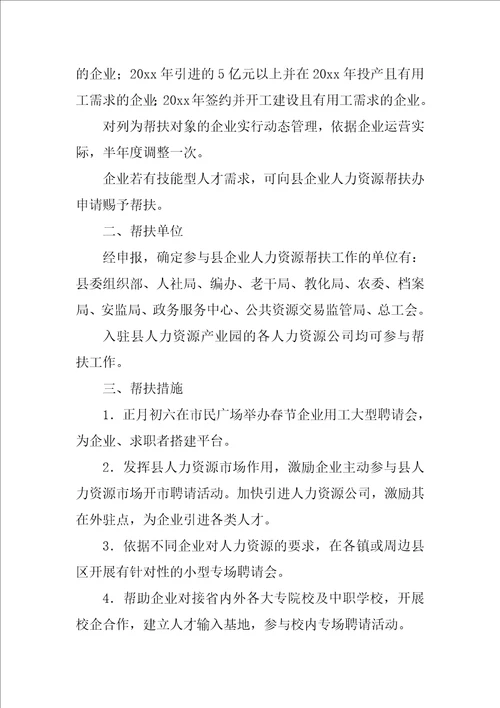 的企业；20xx 年引进的 5 亿元以上并在 20xx 年投产且有用工需求的企业；20xx 年签约并开工建设且有用工需求的企业。

对列为帮扶对象的企业实行动态管理，依据企业运营实际，半年度调整一次。

企业若有技能型人才需求，可向县企业人力资源帮扶办申请赐予帮扶。

二、帮扶单位

经申报，确定参与县企业人力资源帮扶工作的单位有：县委组织部、人社局、编办、老干局、教化局、农委、档案局、安监局、政务服务中心、公共资源交易监管局、总工会。

入驻县人力资源产业园的各人力资源公司均可参与帮扶工作。

三、帮扶措施

1．正月初六在市民广场举办春节企业用工大型聘请会，为企业、求职者搭建平台。

2．发挥县人力资源市场作用，激励企业主动参与县人力资源市场开市聘请活动。加快引进人力资源公司，激励其在外驻点，为企业引进各类人才。

3．依据不同企业对人力资源的要求，在各镇或周边县区开展有针对性的小型专场聘请会。

4．帮助企业对接省内外各大专院校及中职学校，开展校企合作，建立人才输入基地，参与校内专场聘请活动。